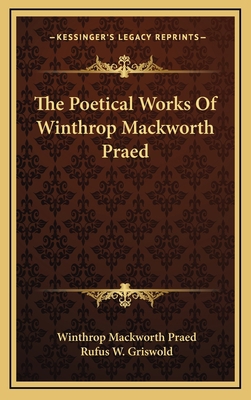 —KESSINGER'S LEGACY REPRINTS—

The Poetical Works Of Winthrop Mackworth Praed

Winthrop Mackworth Praed
Rufus W. Griswold